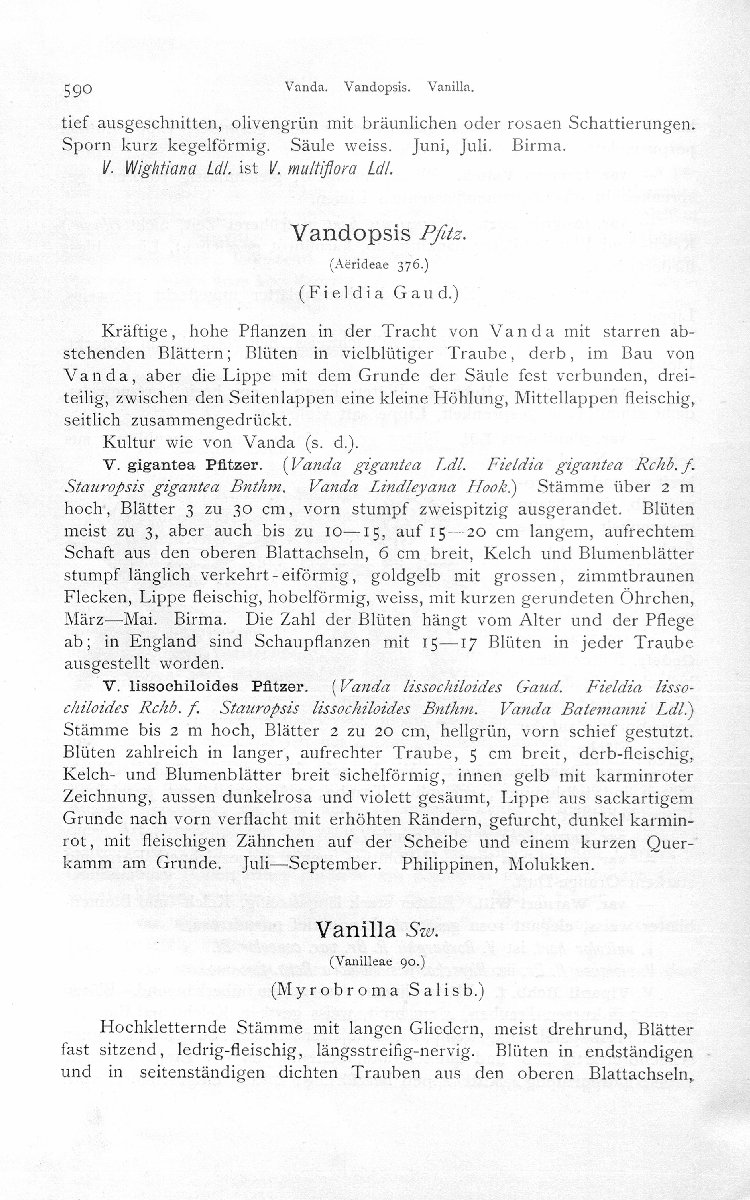 590 Vanda. Vandopsis. Vanilla.

tief ausgeschnitten, olivengrün mit bräunlichen oder rosaen Schattierungen. Sporn kurz kegelförmig. Säule weiss. Juni, Juli. Birma.

V. Wightiana Ldl. ist V. multiflora Ldl.

Vandopsis Pfitz.

(Aërideae 376.)

(Fieldia Gaud.)

Kräftige, hohe Pflanzen in der Tracht von Vanda mit starren abstehenden Blättern; Blüten in vielblütiger Traube, derb, im Bau von Vanda, aber die Lippe mit dem Grunde der Säule fest verbunden, dreiteilig, zwischen den Seitenlappen eine kleine Höhlung, Mittellappen fleischig, seitlich zusammengedrückt.

Kultur wie von Vanda (s. d.).

V. gigantea Pfitzer. (Vanda gigantea Ldl. Fieldia gigantea Rchb. f. Stauropsis gigantea Bnthm. Vanda Lindleyana Hook.) Stämme über 2 m hoch, Blätter 3 zu 30 cm, vorn stumpf zweispitzig ausgerandet. Blüten meist zu 3, aber auch bis zu 10—15, auf 15—20 cm langem, aufrechtem Schaft aus den oberen Blattachseln, 6 cm breit, Kelch und Blumenblätter stumpf länglich verkehrt-eiförmig, goldgelb mit grossen, zimmtbraunen Flecken, Lippe fleischig, hobelförmig, weiss, mit kurzen gerundeten Öhrchen, März—Mai. Birma. Die Zahl der Blüten hängt vom Alter und der Pflege ab; in England sind Schaupflanzen mit 15—17 Blüten in jeder Traube ausgestellt worden.

V. lissochiloides Pfitzer. (Vanda lissochiloides Gaud. Fieldia lissochiloides Rchb. f. Stauropsis lissochiloides Bnthm. Vanda Batemanni Ldl.) Stämme bis 2 m hoch, Blätter 2 zu 20 cm, hellgrün, vorn schief gestutzt. Blüten zahlreich in langer, aufrechter Traube, 5 cm breit, derb-fleischig, Kelch- und Blumenblätter breit sichelförmig, innen gelb mit karminroter Zeichnung, aussen dunkelrosa und violett gesäumt, Lippe aus sackartigem Grunde nach vorn verflacht mit erhöhten Rändern, gefurcht, dunkel karminrot, mit fleischigen Zähnchen auf der Scheibe und einem kurzen Querkamm am Grunde. Juli—September. Philippinen, Molukken.

Vanilla Sw.

(Vanilleae 90.)

(Myrobroma Salisb.)

Hochkletternde Stämme mit langen Gliedern, meist drehrund, Blätter fast sitzend, ledrig-fleischig, längsstreifig-nervig. Blüten in endständigen und in seitenständigen dichten Trauben aus den oberen Blattachseln,